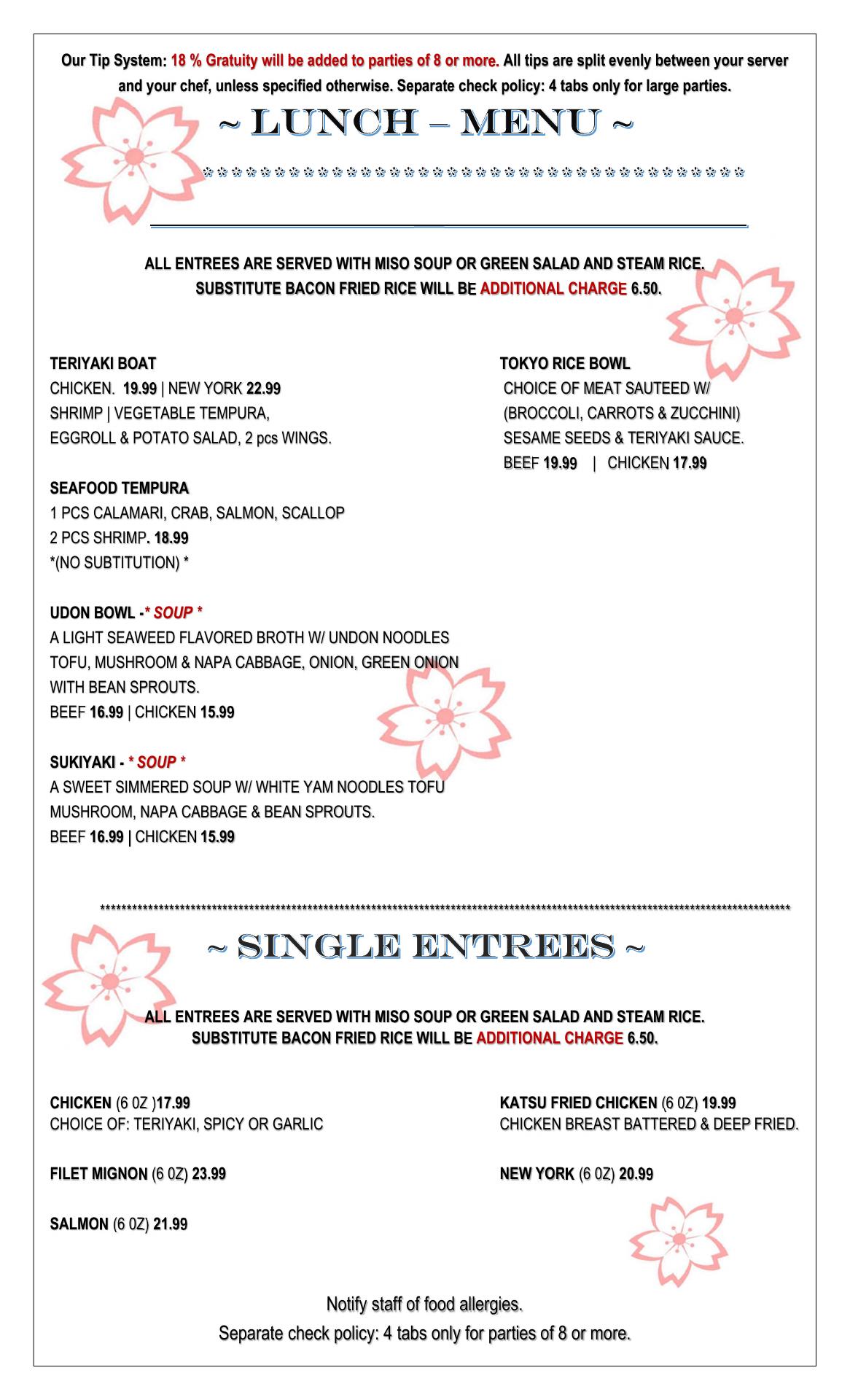 Our Tip System: 18 % Gratuity will be added to parties of 8 or more. All tips are split evenly between your server and your chef, unless specified otherwise. Separate check policy: 4 tabs only for large parties.

~ LUNCH – MENU ~

ALL ENTREES ARE SERVED WITH MISO SOUP OR GREEN SALAD AND STEAM RICE.
SUBSTITUTE BACON FRIED RICE WILL BE ADDITIONAL CHARGE 6.50.

TERIYAKI BOAT
CHICKEN. 19.99 | NEW YORK 22.99
SHRIMP | VEGETABLE TEMPURA,
EGGROLL & POTATO SALAD, 2 pcs WINGS.

SEAFOOD TEMPURA
1 PCS CALAMARI, CRAB, SALMON, SCALLOP
2 PCS SHRIMP. 18.99
*(NO SUBTITUTION) *

UDON BOWL -* SOUP *
A LIGHT SEAWEED FLAVORED BROTH W/ UNDON NOODLES
TOFU, MUSHROOM & NAPA CABBAGE, ONION, GREEN ONION
WITH BEAN SPROUTS.
BEEF 16.99 | CHICKEN 15.99

SUKIYAKI - * SOUP *
A SWEET SIMMERED SOUP W/ WHITE YAM NOODLES TOFU
MUSHROOM, NAPA CABBAGE & BEAN SPROUTS.
BEEF 16.99 | CHICKEN 15.99

TOKYO RICE BOWL
CHOICE OF MEAT SAUTEED W/
(BROCCOLI, CARROTS & ZUCCHINI)
SESAME SEEDS & TERIYAKI SAUCE.
BEEF 19.99 | CHICKEN 17.99

~ SINGLE ENTREES ~

ALL ENTREES ARE SERVED WITH MISO SOUP OR GREEN SALAD AND STEAM RICE.
SUBSTITUTE BACON FRIED RICE WILL BE ADDITIONAL CHARGE 6.50.

CHICKEN (6 0Z )17.99
CHOICE OF: TERIYAKI, SPICY OR GARLIC

FILET MIGNON (6 0Z) 23.99

SALMON (6 0Z) 21.99

KATSU FRIED CHICKEN (6 0Z) 19.99
CHICKEN BREAST BATTERED & DEEP FRIED.

NEW YORK (6 0Z) 20.99

Notify staff of food allergies.
Separate check policy: 4 tabs only for parties of 8 or more.